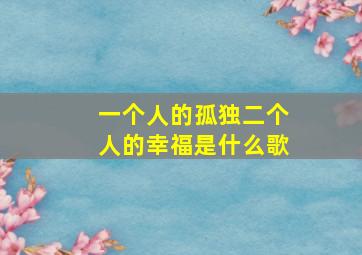 一个人的孤独二个人的幸福是什么歌